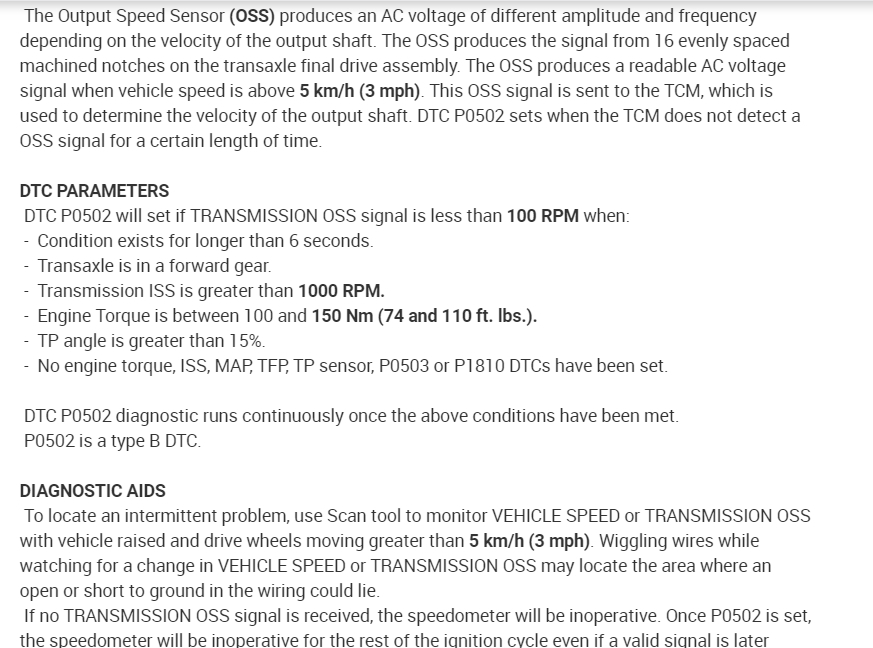 The Output Speed Sensor (OSS) produces an AC voltage of different amplitude and frequency depending on the velocity of the output shaft. The OSS produces the signal from 16 evenly spaced machined notches on the transaxle final drive assembly. The OSS produces a readable AC voltage signal when vehicle speed is above 5 km/h (3 mph). This OSS signal is sent to the TCM, which is used to determine the velocity of the output shaft. DTC P0502 sets when the TCM does not detect a OSS signal for a certain length of time.

DTC PARAMETERS
DTC P0502 will set if TRANSMISSION OSS signal is less than 100 RPM when:
- Condition exists for longer than 6 seconds.
- Transaxle is in a forward gear.
- Transmission ISS is greater than 1000 RPM.
- Engine Torque is between 100 and 150 Nm (74 and 110 ft. lbs.).
- TP angle is greater than 15%.
- No engine torque, ISS, MAP, TFP, TP sensor, P0503 or P1810 DTCs have been set.

DTC P0502 diagnostic runs continuously once the above conditions have been met.
P0502 is a type B DTC.

DIAGNOSTIC AIDS
To locate an intermittent problem, use Scan tool to monitor VEHICLE SPEED or TRANSMISSION OSS with vehicle raised and drive wheels moving greater than 5 km/h (3 mph). Wiggling wires while watching for a change in VEHICLE SPEED or TRANSMISSION OSS may locate the area where an open or short to ground in the wiring could lie.
If no TRANSMISSION OSS signal is received, the speedometer will be inoperative. Once P0502 is set, the speedometer will be inoperative for the rest of the ignition cycle even if a valid signal is later